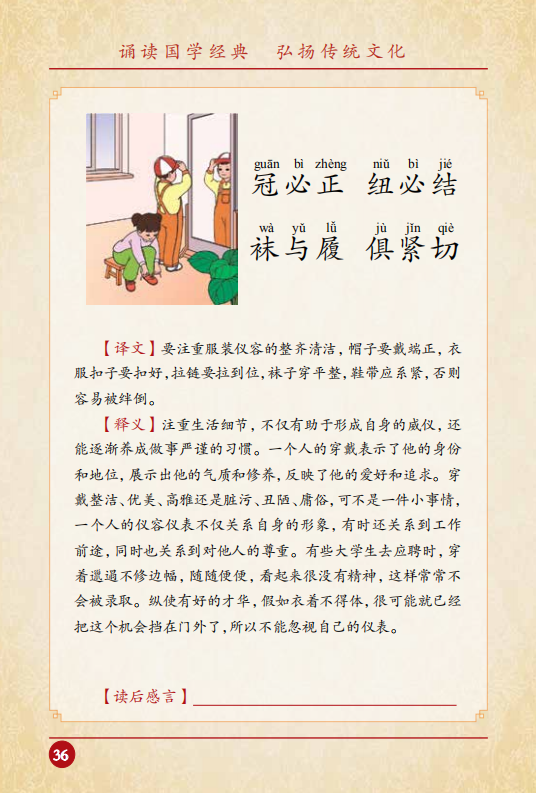 诵读国学经典　弘扬传统文化

guān bì zhèng　niǔ bì jié
冠必正　纽必结
wà yǔ lǚ　jù jǐn qiè
袜与履　俱紧切

【译文】要注重服装仪容的整齐清洁，帽子要戴端正，衣服扣子要扣好，拉链要拉到位，袜子穿平整，鞋带应系紧，否则容易被绊倒。

【释义】注重生活细节，不仅有助于形成自身的威仪，还能逐渐养成做事严谨的习惯。一个人的穿戴表示了他的身份和地位，展示出他的气质和修养，反映了他的爱好和追求。穿戴整洁、优美、高雅还是脏污、丑陋、庸俗，可不是一件小事情，一个人的仪容仪表不仅关系自身的形象，有时还关系到工作前途，同时也关系到对他人的尊重。有些大学生去应聘时，穿着邋遢不修边幅，随随便便，看起来很没有精神，这样常常不会被录取。纵使有好的才华，假如衣着不得体，很可能就已经把这个机会挡在门外了，所以不能忽视自己的仪表。

【读后感言】

36